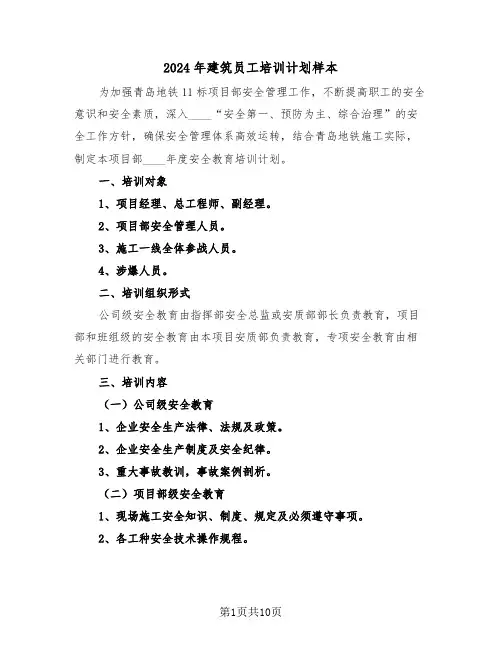 2024年建筑员工培训计划样本

为加强青岛地铁11标项目部安全管理工作，不断提高职工的安全意识和安全素质，深入____“安全第一、预防为主、综合治理”的安全工作方针，确保安全管理体系高效运转，结合青岛地铁施工实际，制定本项目部____年度安全教育培训计划。

一、培训对象

1、项目经理、总工程师、副经理。

2、项目部安全管理人员。

3、施工一线全体参战人员。

4、涉爆人员。

二、培训组织形式

公司级安全教育由指挥部安全总监或安质部部长负责教育，项目部和班组级的安全教育由本项目安质部负责教育，专项安全教育由相关部门进行教育。

三、培训内容

（一）公司级安全教育

1、企业安全生产法律、法规及政策。

2、企业安全生产制度及安全纪律。

3、重大事故教训，事故案例剖析。

（二）项目部级安全教育

1、现场施工安全知识、制度、规定及必须遵守事项。

2、各工种安全技术操作规程。

第1页共10页